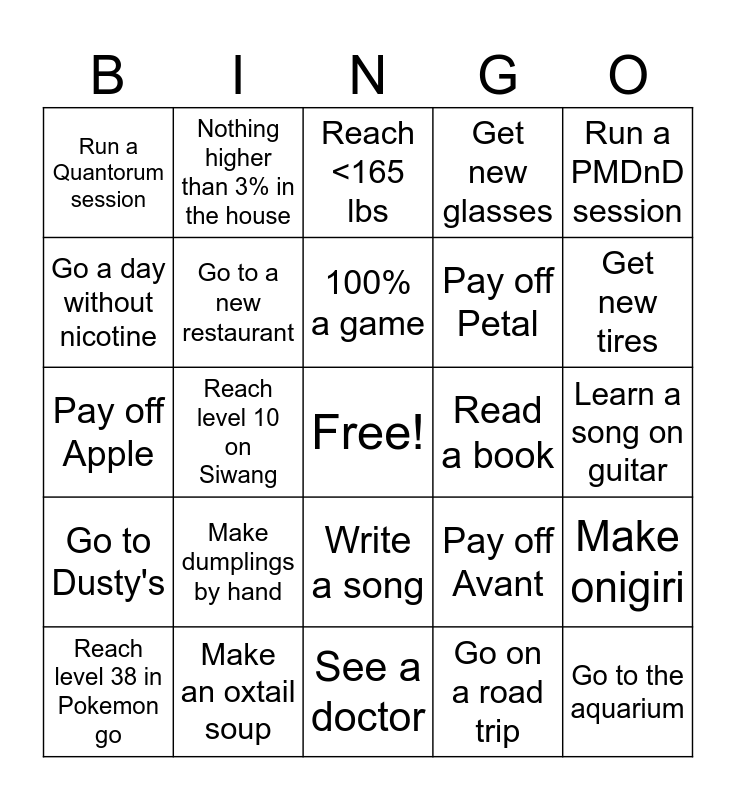 | B | I | N | G | O |
|---|---|---|---|---|
| Run a Quantorum session | Nothing higher than 3% in the house | Reach <165 lbs | Get new glasses | Run a PMDnD session |
| Go a day without nicotine | Go to a new restaurant | 100% a game | Pay off Petal | Get new tires |
| Pay off Apple | Reach level 10 on Siwang | Free! | Read a book | Learn a song on guitar |
| Go to Dusty's | Make dumplings by hand | Write a song | Pay off Avant | Make onigiri |
| Reach level 38 in Pokemon go | Make an oxtail soup | See a doctor | Go on a road trip | Go to the aquarium |